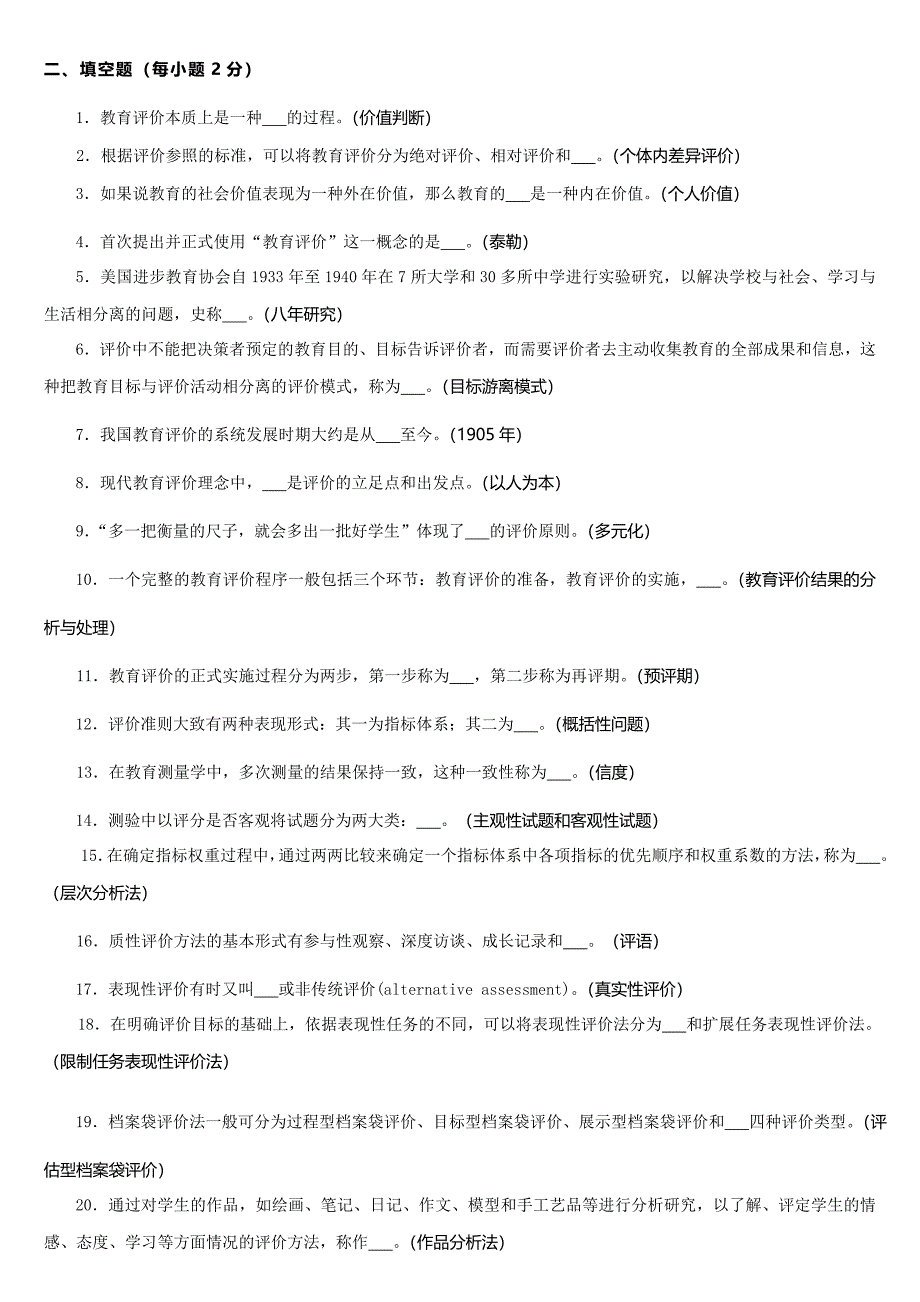 二、填空题（每小题 2 分）

1．教育评价本质上是一种___的过程。(价值判断)

2．根据评价参照的标准，可以将教育评价分为绝对评价、相对评价和___。(个体内差异评价)

3．如果说教育的社会价值表现为一种外在价值，那么教育的___是一种内在价值。(个人价值)

4．首次提出并正式使用“教育评价”这一概念的是___。(泰勒)

5．美国进步教育协会自 1933 年至 1940 年在 7 所大学和 30 多所中学进行实验研究，以解决学校与社会、学习与生活相分离的问题，史称___。(八年研究)

6．评价中不能把决策者预定的教育目的、目标告诉评价者，而需要评价者去主动收集教育的全部成果和信息，这种把教育目标与评价活动相分离的评价模式，称为___。(目标游离模式)

7．我国教育评价的系统发展时期大约是从___至今。(1905 年)

8．现代教育评价理念中，___是评价的立足点和出发点。(以人为本)

9．“多一把衡量的尺子，就会多出一批好学生”体现了___的评价原则。(多元化)

10．一个完整的教育评价程序一般包括三个环节：教育评价的准备，教育评价的实施，___。(教育评价结果的分析与处理)

11．教育评价的正式实施过程分为两步，第一步称为___，第二步称为再评期。(预评期)

12．评价准则大致有两种表现形式：其一为指标体系；其二为___。(概括性问题)

13．在教育测量学中，多次测量的结果保持一致，这种一致性称为___。(信度)

14．测验中以评分是否客观将试题分为两大类：___。 (主观性试题和客观性试题)

15.在确定指标权重过程中,通过两两比较来确定一个指标体系中各项指标的优先顺序和权重系数的方法,称为___。(层次分析法)

16．质性评价方法的基本形式有参与性观察、深度访谈、成长记录和___。 (评语)

17．表现性评价有时又叫___或非传统评价(alternative assessment)。(真实性评价)

18．在明确评价目标的基础上，依据表现性任务的不同，可以将表现性评价法分为___和扩展任务表现性评价法。(限制任务表现性评价法)

19．档案袋评价法一般可分为过程型档案袋评价、目标型档案袋评价、展示型档案袋评价和___四种评价类型。(评估型档案袋评价)

20．通过对学生的作品，如绘画、笔记、日记、作文、模型和手工艺品等进行分析研究，以了解、评定学生的情感、态度、学习等方面情况的评价方法，称作___。(作品分析法)